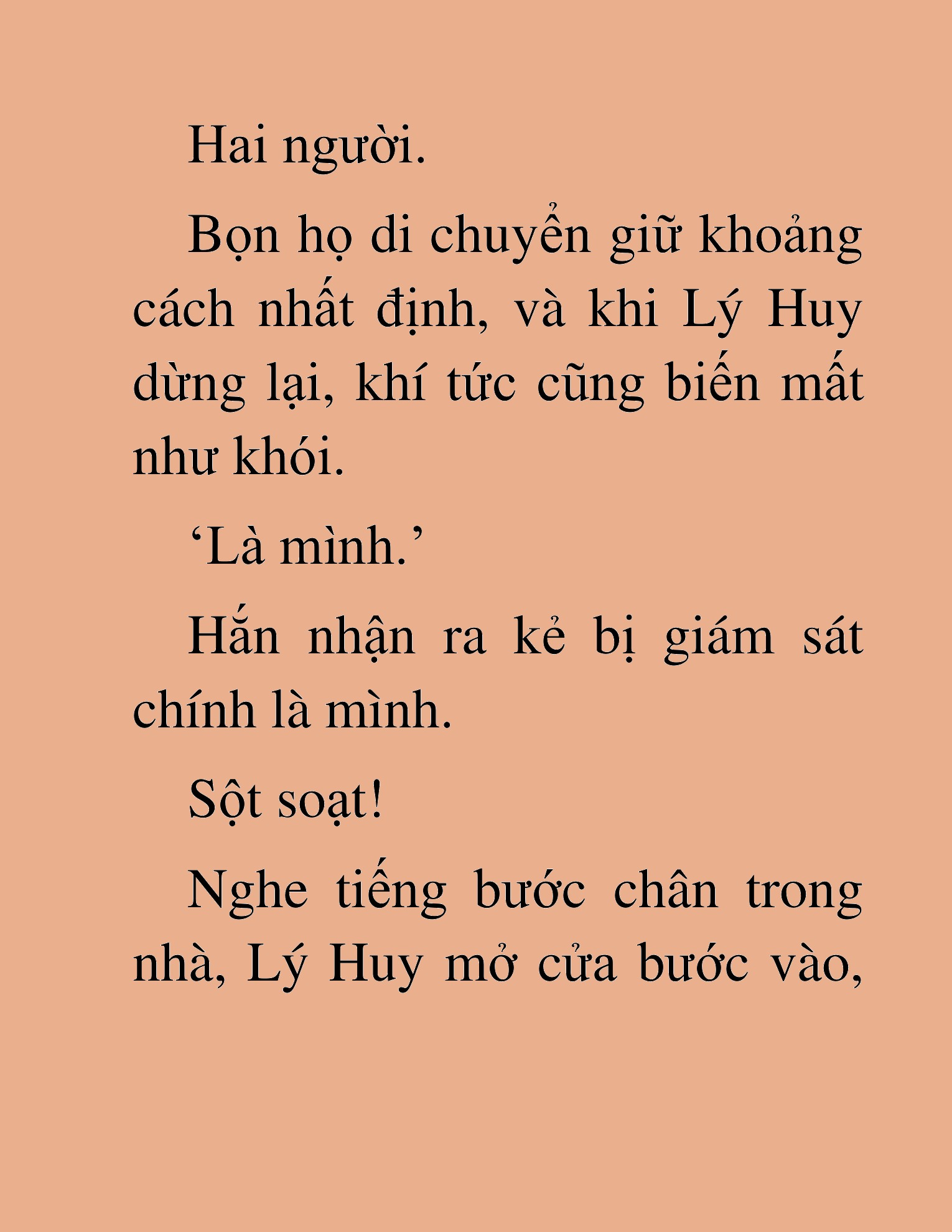 Hai người.

Bọn họ di chuyển giữ khoảng cách nhất định, và khi Lý Huy dừng lại, khí tức cũng biến mất như khói.

‘Là mình.’

Hắn nhận ra kẻ bị giám sát chính là mình.

Sột soạt!

Nghe tiếng bước chân trong nhà, Lý Huy mở cửa bước vào,